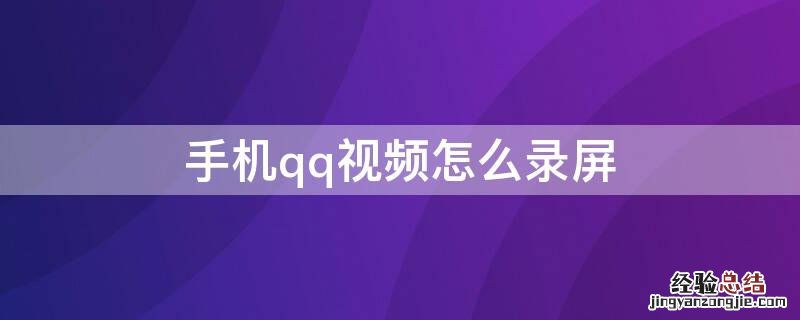 手机qq视频怎么录屏

经验总结
jingyanzongjie.com